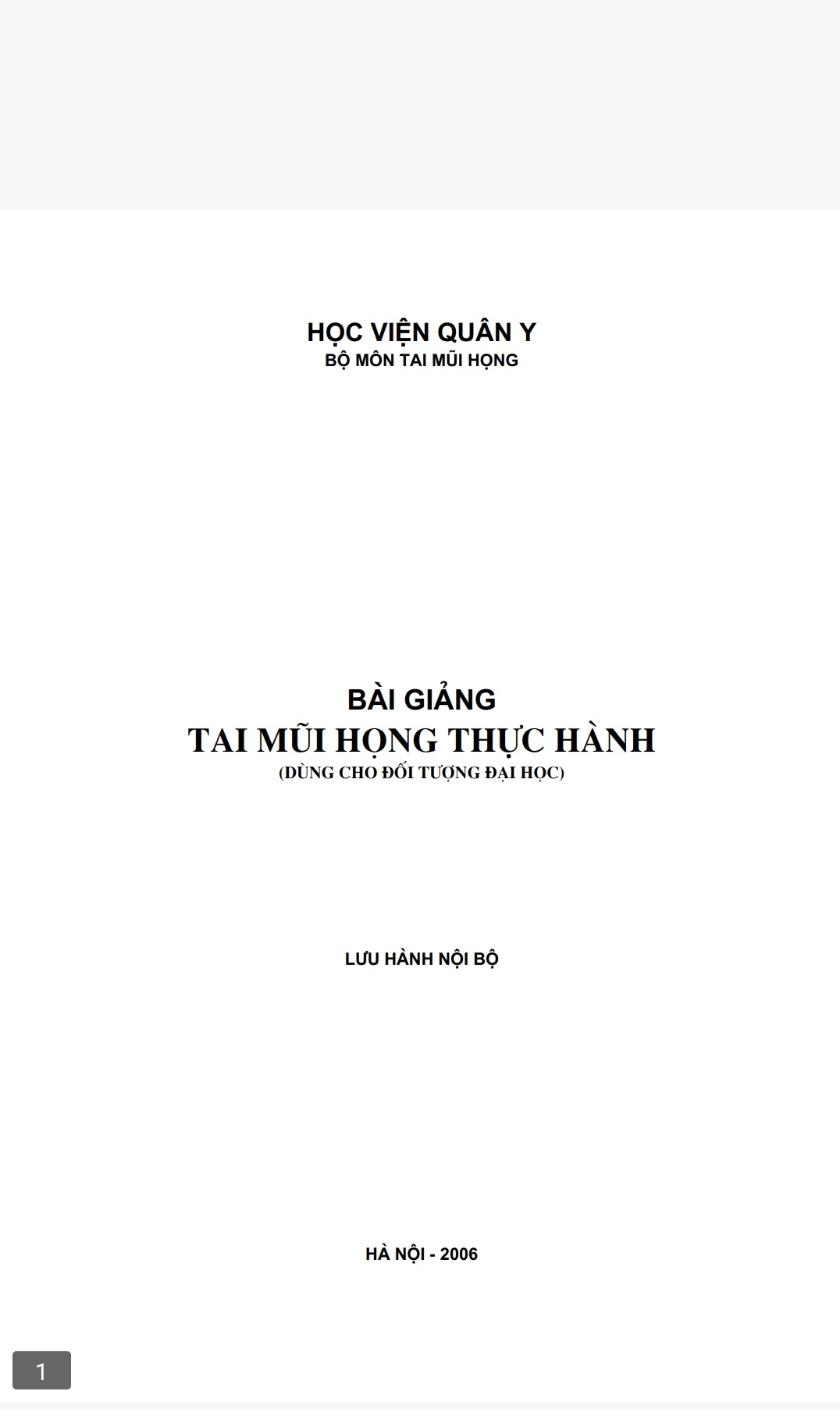 HỌC VIỆN QUÂN Y
BỘ MÔN TAI MŨI HỌNG

BÀI GIẢNG
TAI MŨI HỌNG THỰC HÀNH
(DÙNG CHO ĐỐI TƯỢNG ĐẠI HỌC)

LƯU HÀNH NỘI BỘ

HÀ NỘI - 2006

1